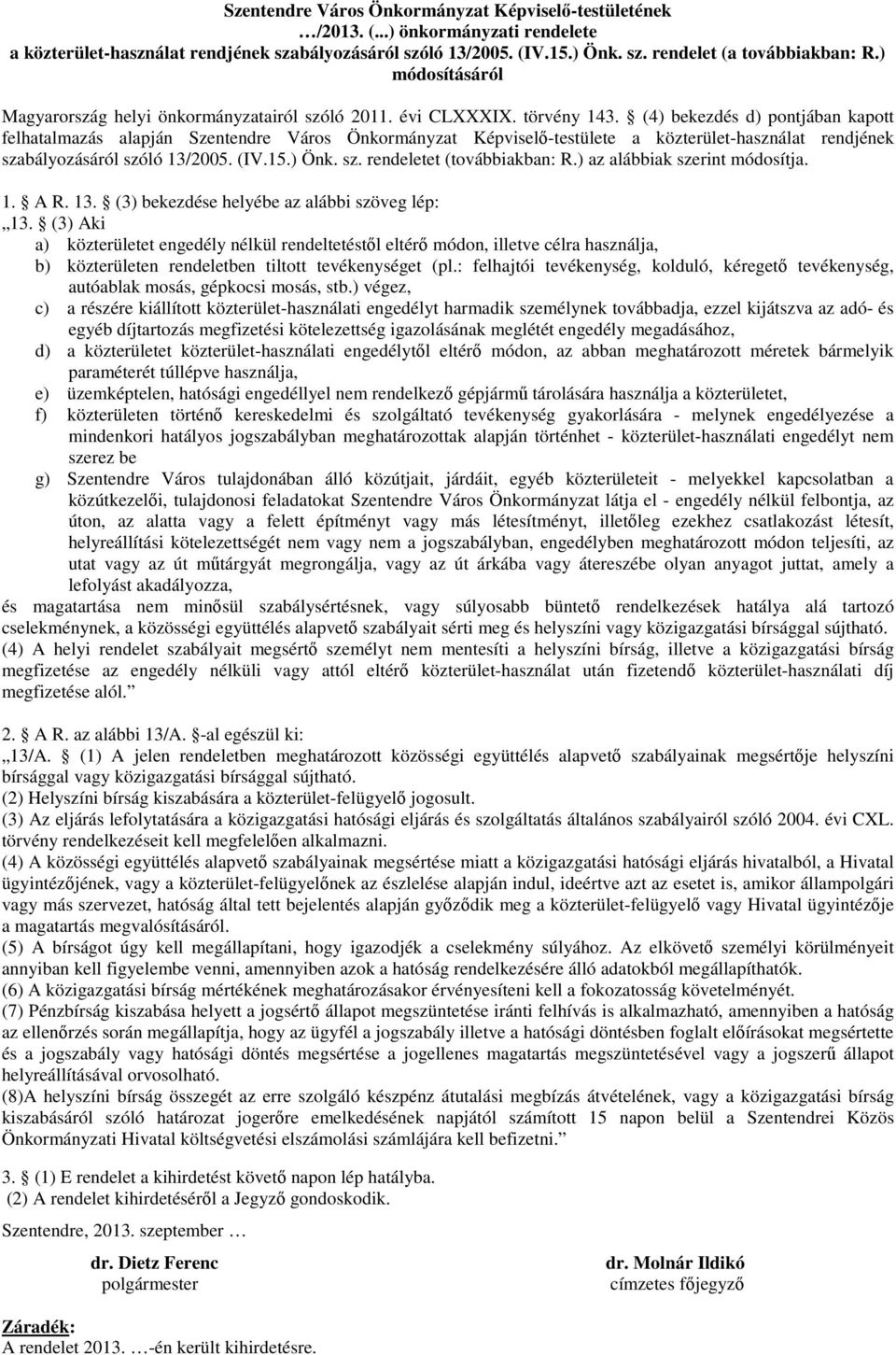 Szentendre Város Önkormányzat Képviselő-testületének …/2013. (...) önkormányzati rendelete a közterület-használat rendjének szabályozásáról szóló 13/2005. (IV.15.) Önk. sz. rendelet (a továbbiakban: R.) módosításáról

Magyarország helyi önkormányzatairól szóló 2011. évi CLXXXIX. törvény 143. (4) bekezdés d) pontjában kapott felhatalmazás alapján Szentendre Város Önkormányzat Képviselő-testülete a közterület-használat rendjének szabályozásáról szóló 13/2005. (IV.15.) Önk. sz. rendeletet (továbbiakban: R.) az alábbiak szerint módosítja.

1. A R. 13. (3) bekezdése helyébe az alábbi szöveg lép:
„13. (3) Aki
a) közterületet engedély nélkül rendeltetéstől eltérő módon, illetve célra használja,
b) közterületen rendeletben tiltott tevékenységet (pl.: felhajtói tevékenység, kolduló, kéregető tevékenység, autóablak mosás, gépkocsi mosás, stb.) végez,
c) a részére kiállított közterület-használati engedélyt harmadik személynek továbbadja, ezzel kijátszva az adó- és egyéb díjtartozás megfizetési kötelezettség igazolásának meglétét engedély megadásához,
d) a közterületet közterület-használati engedélytől eltérő módon, az abban meghatározott méretek bármelyik paraméterét túllépve használja,
e) üzemképtelen, hatósági engedéllyel nem rendelkező gépjármű tárolására használja a közterületet,
f) közterületen történő kereskedelmi és szolgáltató tevékenység gyakorlására - melynek engedélyezése a mindenkori hatályos jogszabályban meghatározottak alapján történhet - közterület-használati engedélyt nem szerez be
g) Szentendre Város tulajdonában álló közútjait, járdáit, egyéb közterületeit - melyekkel kapcsolatban a közútkezelői, tulajdonosi feladatokat Szentendre Város Önkormányzat látja el - engedély nélkül felbontja, az úton, az alatta vagy a felett építményt vagy más létesítményt, illetőleg ezekhez csatlakozást létesít, helyreállítási kötelezettségét nem vagy nem a jogszabályban, engedélyben meghatározott módon teljesíti, az utat vagy az út műtárgyát megrongálja, vagy az út árkába vagy átereszébe olyan anyagot juttat, amely a lefolyást akadályozza,
és magatartása nem minősül szabálysértésnek, vagy súlyosabb büntető rendelkezések hatálya alá tartozó cselekménynek, a közösségi együttélés alapvető szabályait sérti meg és helyszíni vagy közigazgatási bírsággal sújtható.
(4) A helyi rendelet szabályait megsértő személyt nem mentesíti a helyszíni bírság, illetve a közigazgatási bírság megfizetése az engedély nélküli vagy attól eltérő közterület-használat után fizetendő közterület-használati díj megfizetése alól.”

2. A R. az alábbi 13/A. -al egészül ki:
„13/A. (1) A jelen rendeletben meghatározott közösségi együttélés alapvető szabályainak megsértője helyszíni bírsággal vagy közigazgatási bírsággal sújtható.
(2) Helyszíni bírság kiszabására a közterület-felügyelő jogosult.
(3) Az eljárás lefolytatására a közigazgatási hatósági eljárás és szolgáltatás általános szabályairól szóló 2004. évi CXL. törvény rendelkezéseit kell megfelelően alkalmazni.
(4) A közösségi együttélés alapvető szabályainak megsértése miatt a közigazgatási hatósági eljárás hivatalból, a Hivatal ügyintézőjének, vagy a közterület-felügyelőnek az észlelése alapján indul, ideértve azt az esetet is, amikor állampolgári vagy más szervezet, hatóság által tett bejelentés alapján győződik meg a közterület-felügyelő vagy Hivatal ügyintézője a magatartás megvalósításáról.
(5) A bírságot úgy kell megállapítani, hogy igazodjék a cselekmény súlyához. Az elkövető személyi körülményeit annyiban kell figyelembe venni, amennyiben azok a hatóság rendelkezésére álló adatokból megállapíthatók.
(6) A közigazgatási bírság mértékének meghatározásakor érvényesíteni kell a fokozatosság követelményét.
(7) Pénzbírság kiszabása helyett a jogsértő állapot megszüntetése iránti felhívás is alkalmazható, amennyiben a hatóság az ellenőrzés során megállapítja, hogy az ügyfél a jogszabály illetve a hatósági döntésben foglalt előírásokat megsértette és a jogszabály vagy hatósági döntés megsértése a jogellenes magatartás megszüntetésével vagy a jogszerű állapot helyreállításával orvosolható.
(8)A helyszíni bírság összegét az erre szolgáló készpénz átutalási megbízás átvételének, vagy a közigazgatási bírság kiszabásáról szóló határozat jogerőre emelkedésének napjától számított 15 napon belül a Szentendrei Közös Önkormányzati Hivatal költségvetési elszámolási számlájára kell befizetni.”

3. (1) E rendelet a kihirdetést követő napon lép hatályba.
(2) A rendelet kihirdetéséről a Jegyző gondoskodik.

Szentendre, 2013. szeptember …

dr. Dietz Ferenc
polgármester

dr. Molnár Ildikó
címzetes főjegyző

Záradék:
A rendelet 2013. …-én került kihirdetésre.